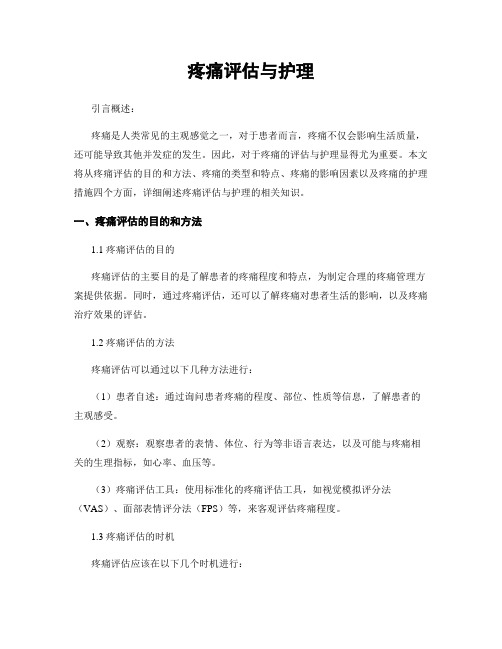 疼痛评估与护理

引言概述：

疼痛是人类常见的主观感觉之一，对于患者而言，疼痛不仅会影响生活质量，还可能导致其他并发症的发生。因此，对于疼痛的评估与护理显得尤为重要。本文将从疼痛评估的目的和方法、疼痛的类型和特点、疼痛的影响因素以及疼痛的护理措施四个方面，详细阐述疼痛评估与护理的相关知识。

一、疼痛评估的目的和方法

1.1 疼痛评估的目的

疼痛评估的主要目的是了解患者的疼痛程度和特点，为制定合理的疼痛管理方案提供依据。同时，通过疼痛评估，还可以了解疼痛对患者生活的影响，以及疼痛治疗效果的评估。

1.2 疼痛评估的方法

疼痛评估可以通过以下几种方法进行：

（1）患者自述：通过询问患者疼痛的程度、部位、性质等信息，了解患者的主观感受。

（2）观察：观察患者的表情、体位、行为等非语言表达，以及可能与疼痛相关的生理指标，如心率、血压等。

（3）疼痛评估工具：使用标准化的疼痛评估工具，如视觉模拟评分法（VAS）、面部表情评分法（FPS）等，来客观评估疼痛程度。

1.3 疼痛评估的时机

疼痛评估应该在以下几个时机进行：